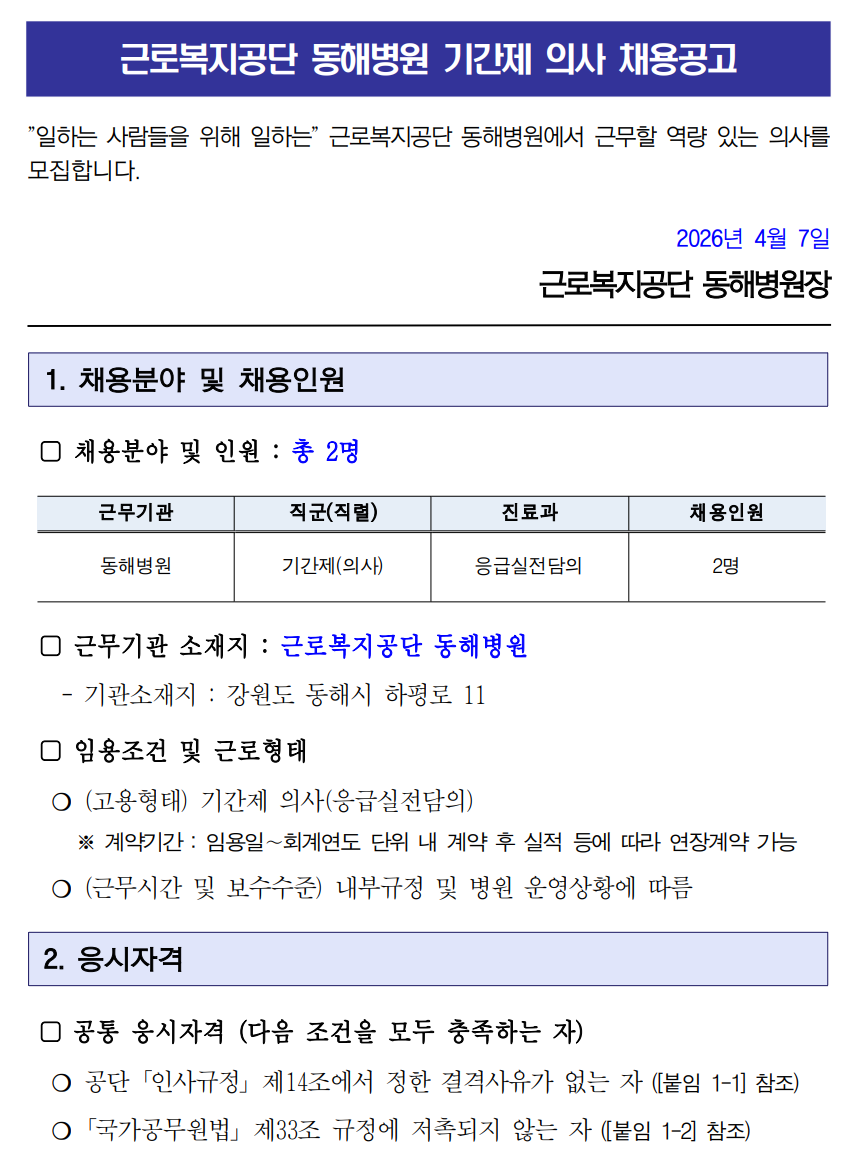 근로복지공단 동해병원 기간제 의사 채용공고

"일하는 사람들을 위해 일하는" 근로복지공단 동해병원에서 근무할 역량 있는 의사를 모집합니다.

2026년 4월 7일

근로복지공단 동해병원장

1. 채용분야 및 채용인원

□ 채용분야 및 인원 : 총 2명

| 근무기관 | 직군(직렬) | 진료과 | 채용인원 |
|---|---|---|---|
| 동해병원 | 기간제(의사) | 응급실전담의 | 2명 |

□ 근무기관 소재지 : 근로복지공단 동해병원

- 기관소재지 : 강원도 동해시 하평로 11

□ 임용조건 및 근로형태

○ (고용형태) 기간제 의사(응급실전담의)

※ 계약기간 : 임용일~회계연도 단위 내 계약 후 실적 등에 따라 연장계약 가능

○ (근무시간 및 보수수준) 내부규정 및 병원 운영상황에 따름

2. 응시자격

□ 공통 응시자격 (다음 조건을 모두 충족하는 자)

○ 공단「인사규정」제14조에서 정한 결격사유가 없는 자 ([붙임 1-1] 참조)

○「국가공무원법」제33조 규정에 저촉되지 않는 자 ([붙임 1-2] 참조)